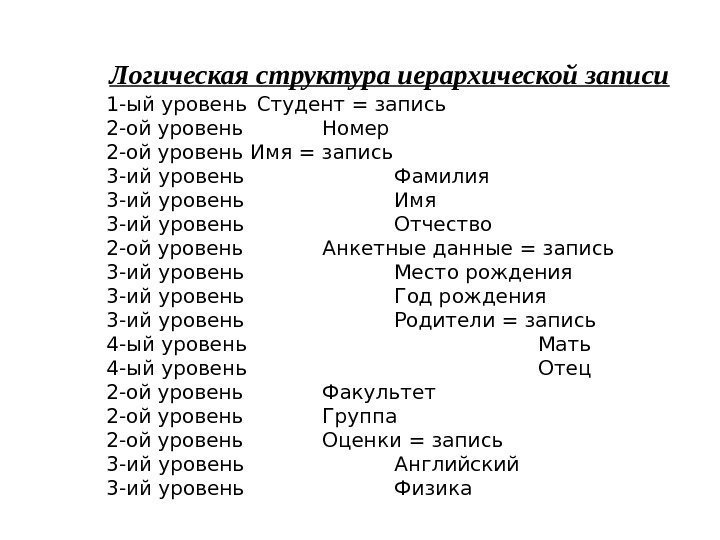 Логическая структура иерархической записи
1-ый уровень Студент = запись
2-ой уровень Номер
2-ой уровень Имя = запись
3-ий уровень Фамилия
3-ий уровень Имя
3-ий уровень Отчество
2-ой уровень Анкетные данные = запись
3-ий уровень Место рождения
3-ий уровень Год рождения
3-ий уровень Родители = запись
4-ый уровень Мать
4-ый уровень Отец
2-ой уровень Факультет
2-ой уровень Группа
2-ой уровень Оценки = запись
3-ий уровень Английский
3-ий уровень Физика